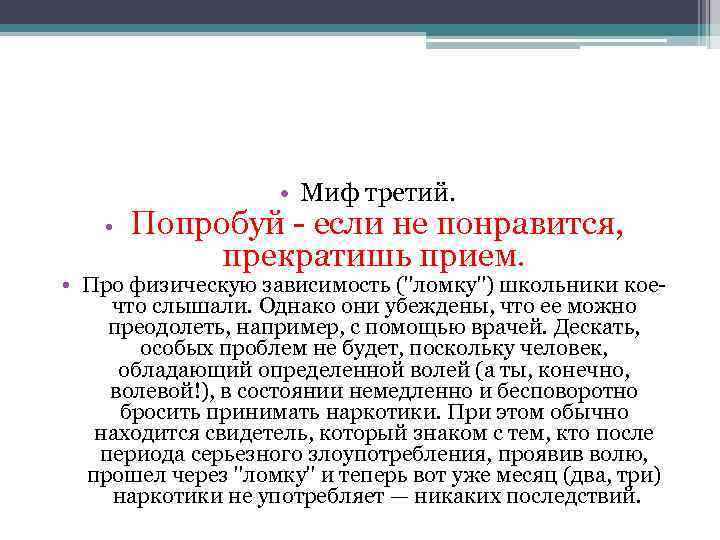 • Миф третий.

• Попробуй - если не понравится, прекратишь прием.

• Про физическую зависимость ("ломку") школьники кое-что слышали. Однако они убеждены, что ее можно преодолеть, например, с помощью врачей. Дескать, особых проблем не будет, поскольку человек, обладающий определенной волей (а ты, конечно, волевой!), в состоянии немедленно и бесповоротно бросить принимать наркотики. При этом обычно находится свидетель, который знаком с тем, кто после периода серьезного злоупотребления, проявив волю, прошел через "ломку" и теперь вот уже месяц (два, три) наркотики не употребляет — никаких последствий.